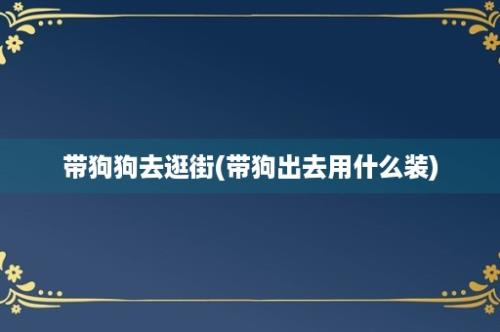 带狗狗去逛街(带狗出去用什么装)